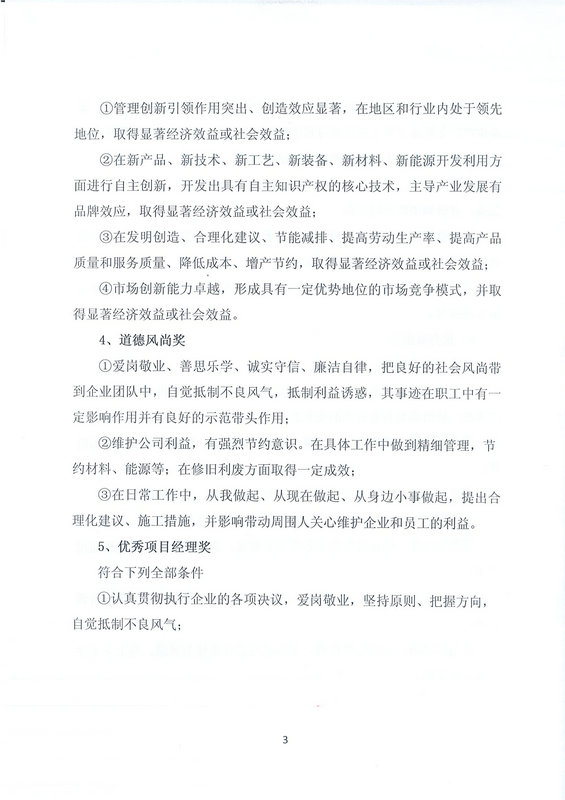 ①管理创新引领作用突出、创造效应显著，在地区和行业内处于领先地位，取得显著经济效益或社会效益；

②在新产品、新技术、新工艺、新装备、新材料、新能源开发利用方面进行自主创新，开发出具有自主知识产权的核心技术，主导产业发展有品牌效应，取得显著经济效益或社会效益；

③在发明创造、合理化建议、节能减排、提高劳动生产率、提高产品质量和服务质量、降低成本、增产节约，取得显著经济效益或社会效益；

④市场创新能力卓越，形成具有一定优势地位的市场竞争模式，并取得显著经济效益或社会效益。

4、道德风尚奖

①爱岗敬业、善思乐学、诚实守信、廉洁自律，把良好的社会风尚带到企业团队中，自觉抵制不良风气，抵制利益诱惑，其事迹在职工中有一定影响作用并有良好的示范带头作用；

②维护公司利益，有强烈节约意识。在具体工作中做到精细管理，节约材料、能源等；在修旧利废方面取得一定成效；

③在日常工作中，从我做起、从现在做起、从身边小事做起，提出合理化建议、施工措施，并影响带动周围人关心维护企业和员工的利益。

5、优秀项目经理奖

符合下列全部条件

①认真贯彻执行企业的各项决议，爱岗敬业，坚持原则、把握方向，自觉抵制不良风气；

3